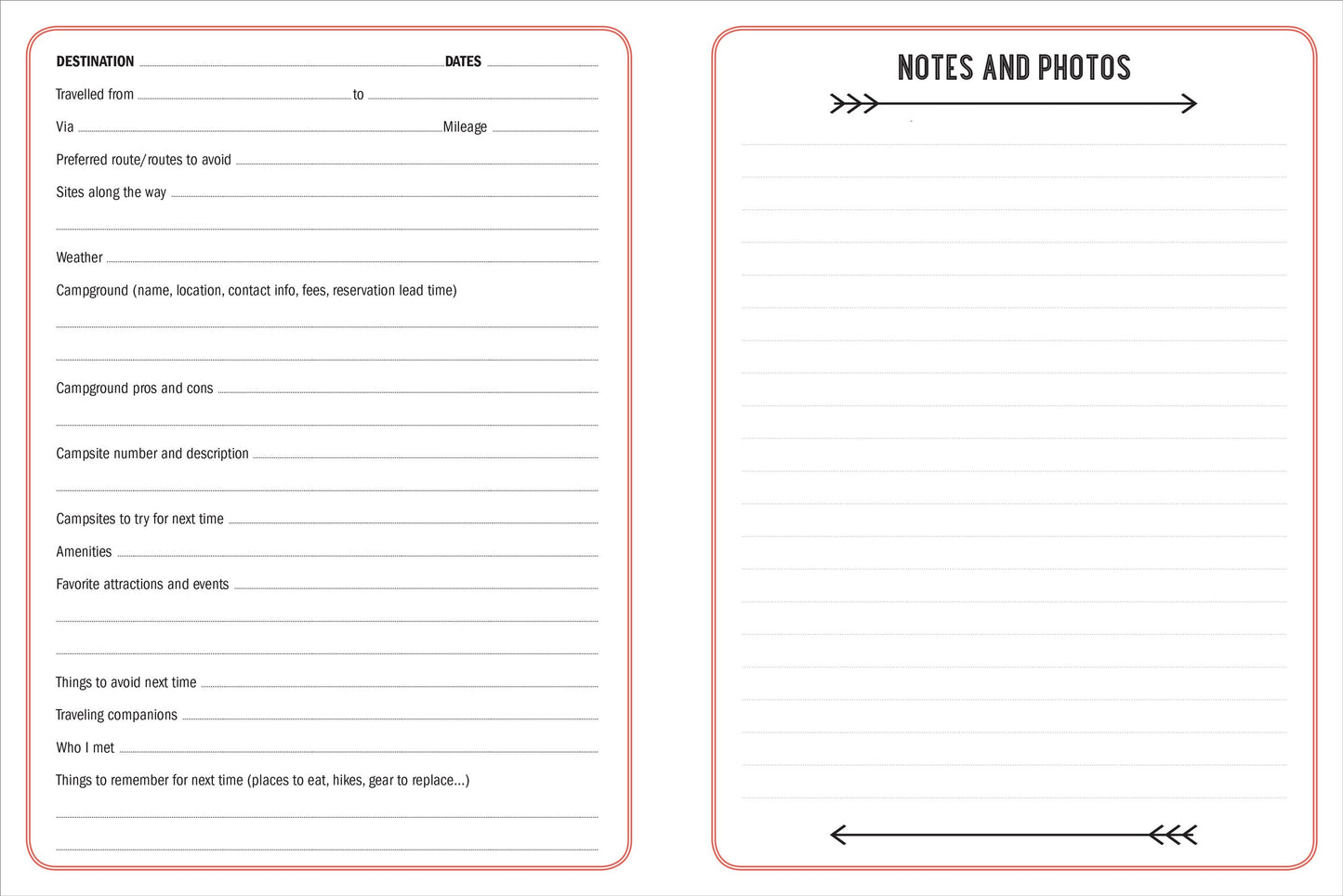 DESTINATION DATES

Travelled from to

Via Mileage

Preferred route/routes to avoid

Sites along the way

Weather

Campground (name, location, contact info, fees, reservation lead time)

Campground pros and cons

Campsite number and description

Campsites to try for next time

Amenities

Favorite attractions and events

Things to avoid next time

Traveling companions

Who I met

Things to remember for next time (places to eat, hikes, gear to replace...)

NOTES AND PHOTOS